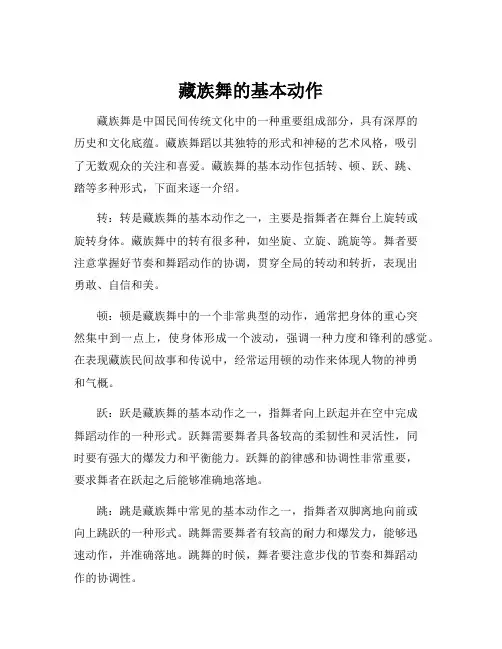 藏族舞的基本动作

藏族舞是中国民间传统文化中的一种重要组成部分，具有深厚的历史和文化底蕴。藏族舞蹈以其独特的形式和神秘的艺术风格，吸引了无数观众的关注和喜爱。藏族舞的基本动作包括转、顿、跃、跳、踏等多种形式，下面来逐一介绍。

转：转是藏族舞的基本动作之一，主要是指舞者在舞台上旋转或旋转身体。藏族舞中的转有很多种，如坐旋、立旋、跪旋等。舞者要注意掌握好节奏和舞蹈动作的协调，贯穿全局的转动和转折，表现出勇敢、自信和美。

顿：顿是藏族舞中的一个非常典型的动作，通常把身体的重心突然集中到一点上，使身体形成一个波动，强调一种力度和锋利的感觉。在表现藏族民间故事和传说中，经常运用顿的动作来体现人物的神勇和气概。

跃：跃是藏族舞的基本动作之一，指舞者向上跃起并在空中完成舞蹈动作的一种形式。跃舞需要舞者具备较高的柔韧性和灵活性，同时要有强大的爆发力和平衡能力。跃舞的韵律感和协调性非常重要，要求舞者在跃起之后能够准确地落地。

跳：跳是藏族舞中常见的基本动作之一，指舞者双脚离地向前或向上跳跃的一种形式。跳舞需要舞者有较高的耐力和爆发力，能够迅速动作，并准确落地。跳舞的时候，舞者要注意步伐的节奏和舞蹈动作的协调性。